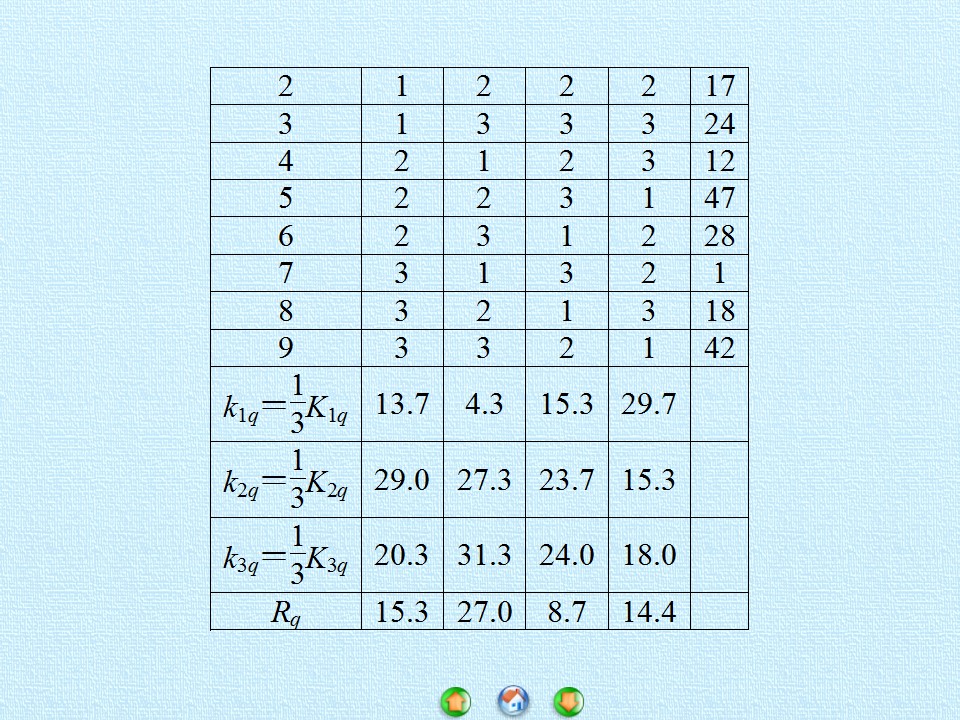 | 2 | 1 | 2 | 2 | 2 | 17 |
|---|---|---|---|---|---|
| 3 | 1 | 3 | 3 | 3 | 24 |
| 4 | 2 | 1 | 2 | 3 | 12 |
| 5 | 2 | 2 | 3 | 1 | 47 |
| 6 | 2 | 3 | 1 | 2 | 28 |
| 7 | 3 | 1 | 3 | 2 | 1 |
| 8 | 3 | 2 | 1 | 3 | 18 |
| 9 | 3 | 3 | 2 | 1 | 42 |
| $k_{1q}=\frac{1}{3}K_{1q}$ | 13.7 | 4.3 | 15.3 | 29.7 | |
| $k_{2q}=\frac{1}{3}K_{2q}$ | 29.0 | 27.3 | 23.7 | 15.3 | |
| $k_{3q}=\frac{1}{3}K_{3q}$ | 20.3 | 31.3 | 24.0 | 18.0 | |
| $R_q$ | 15.3 | 27.0 | 8.7 | 14.4 | |